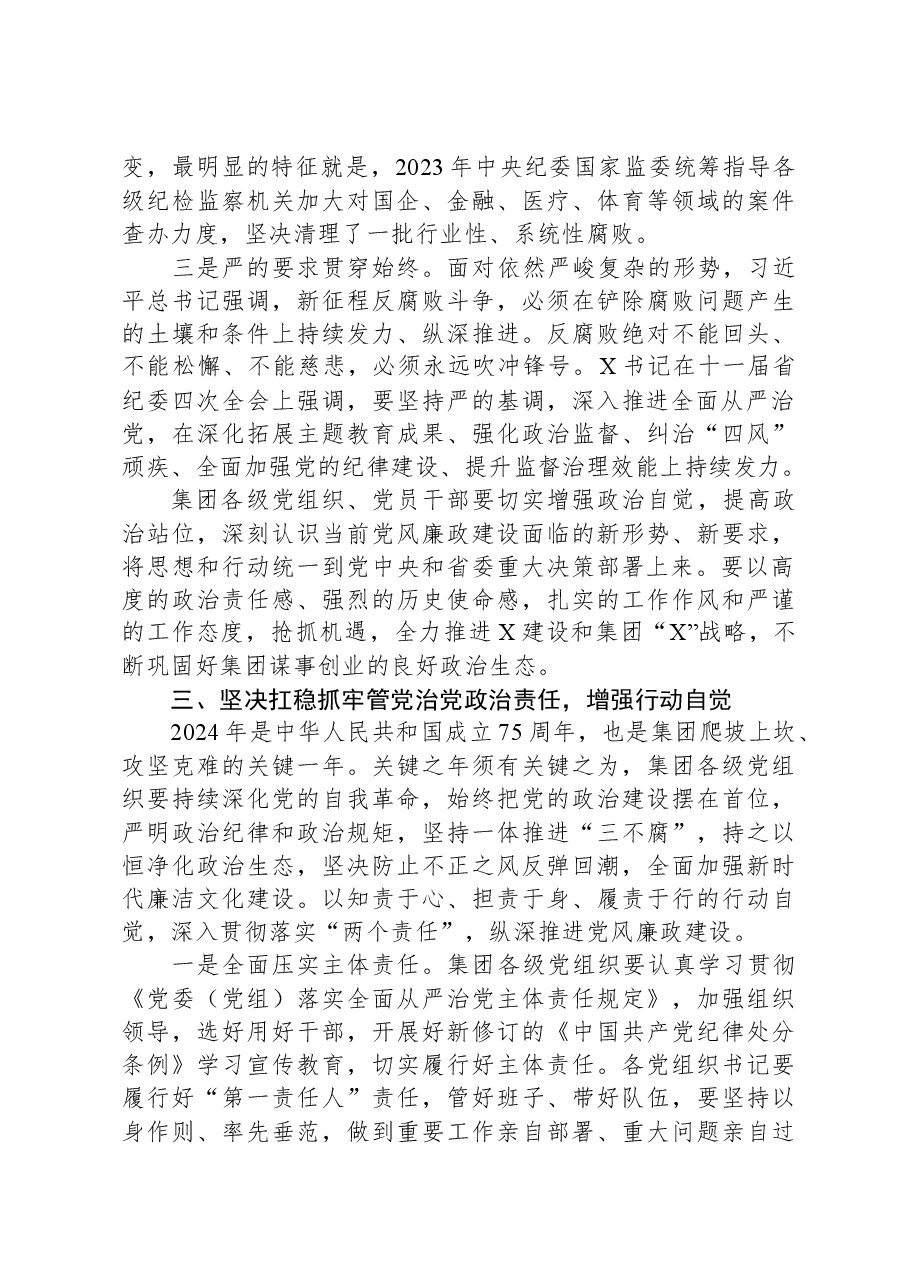 变，最明显的特征就是，2023年中央纪委国家监委统筹指导各级纪检监察机关加大对国企、金融、医疗、体育等领域的案件查办力度，坚决清理了一批行业性、系统性腐败。

三是严的要求贯穿始终。面对依然严峻复杂的形势，习近平总书记强调，新征程反腐败斗争，必须在铲除腐败问题产生的土壤和条件上持续发力、纵深推进。反腐败绝对不能回头、不能松懈、不能慈悲，必须永远吹冲锋号。X书记在十一届省纪委四次全会上强调，要坚持严的基调，深入推进全面从严治党，在深化拓展主题教育成果、强化政治监督、纠治“四风”顽疾、全面加强党的纪律建设、提升监督治理效能上持续发力。

集团各级党组织、党员干部要切实增强政治自觉，提高政治站位，深刻认识当前党风廉政建设面临的新形势、新要求，将思想和行动统一到党中央和省委重大决策部署上来。要以高度的政治责任感、强烈的历史使命感，扎实的工作作风和严谨的工作态度，抢抓机遇，全力推进X建设和集团“X”战略，不断巩固好集团谋事创业的良好政治生态。

三、坚决扛稳抓牢管党治党政治责任，增强行动自觉

2024年是中华人民共和国成立75周年，也是集团爬坡上坎、攻坚克难的关键一年。关键之年须有关键之为，集团各级党组织要持续深化党的自我革命，始终把党的政治建设摆在首位，严明政治纪律和政治规矩，坚持一体推进“三不腐”，持之以恒净化政治生态，坚决防止不正之风反弹回潮，全面加强新时代廉洁文化建设。以知责于心、担责于身、履责于行的行动自觉，深入贯彻落实“两个责任”，纵深推进党风廉政建设。

一是全面压实主体责任。集团各级党组织要认真学习贯彻《党委（党组）落实全面从严治党主体责任规定》，加强组织领导，选好用好干部，开展好新修订的《中国共产党纪律处分条例》学习宣传教育，切实履行好主体责任。各党组织书记要履行好“第一责任人”责任，管好班子、带好队伍，要坚持以身作则、率先垂范，做到重要工作亲自部署、重大问题亲自过